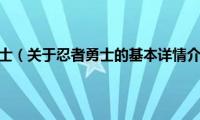 士（关于忍者勇士的基本详情介